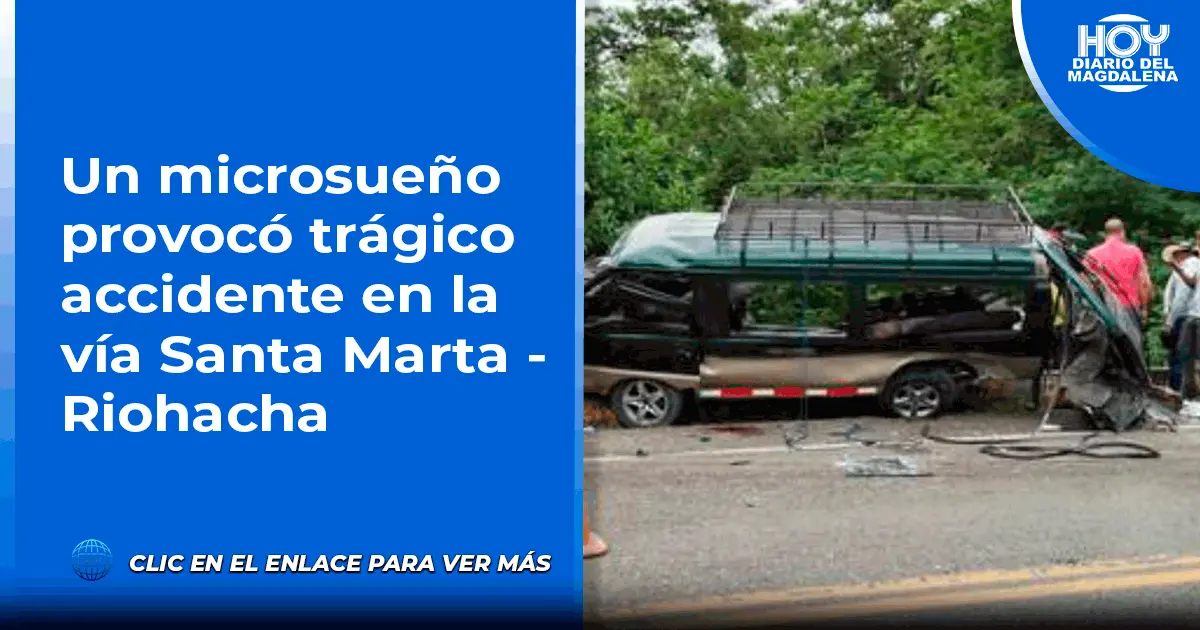 Un microsueño provocó trágico accidente en la vía Santa Marta - Riohacha

CLIC EN EL ENLACE PARA VER MÁS

HOY
DIARIO DEL MAGDALENA